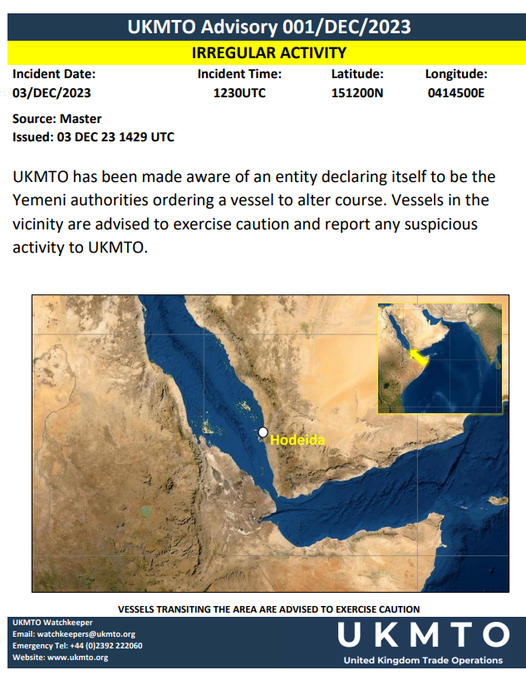 UKMTO Advisory 001/DEC/2023

IRREGULAR ACTIVITY

| Incident Date: | Incident Time: | Latitude: | Longitude: |
|---|---|---|---|
| 03/DEC/2023 | 1230UTC | 151200N | 0414500E |

Source: Master
Issued: 03 DEC 23 1429 UTC

UKMTO has been made aware of an entity declaring itself to be the Yemeni authorities ordering a vessel to alter course. Vessels in the vicinity are advised to exercise caution and report any suspicious activity to UKMTO.

Hodeida

VESSELS TRANSITING THE AREA ARE ADVISED TO EXERCISE CAUTION

UKMTO Watchkeeper
Email: watchkeepers@ukmto.org
Emergency Tel: +44 (0)2392 222060
Website: www.ukmto.org

UKMTO
United Kingdom Trade Operations